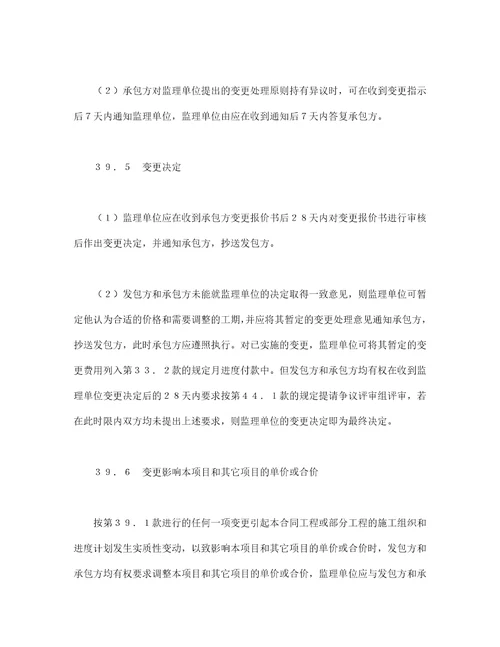 （2）承包方对监理单位提出的变更处理原则持有异议时，可在收到变更指示后7天内通知监理单位，监理单位由应在收到通知后7天内答复承包方。

３９．５　变更决定

（1）监理单位应在收到承包方变更报价书后２８天内对变更报价书进行审核后作出变更决定，并通知承包方，抄送发包方。

（2）发包方和承包方未能就监理单位的决定取得一致意见，则监理单位可暂定他认为合适的价格和需要调整的工期，并应将其暂定的变更处理意见通知承包方，抄送发包方，此时承包方应遵照执行。对已实施的变更，监理单位可将其暂定的变更费用列入第３３．２款的规定月进度付款中。但发包方和承包方均有权在收到监理单位变更决定后的２８天内要求按第４４．１款的规定提请争议评审组评审，若在此时限内双方均未提出上述要求，则监理单位的变更决定即为最终决定。

３９．６　变更影响本项目和其它项目的单价或合价

按第３９．１款进行的任何一项变更引起本合同工程或部分工程的施工组织和进度计划发生实质性变动，以致影响本项目和其它项目的单价或合价时，发包方和承包方均有权要求调整本项目和其它项目的单价或合价，监理单位应与发包方和承